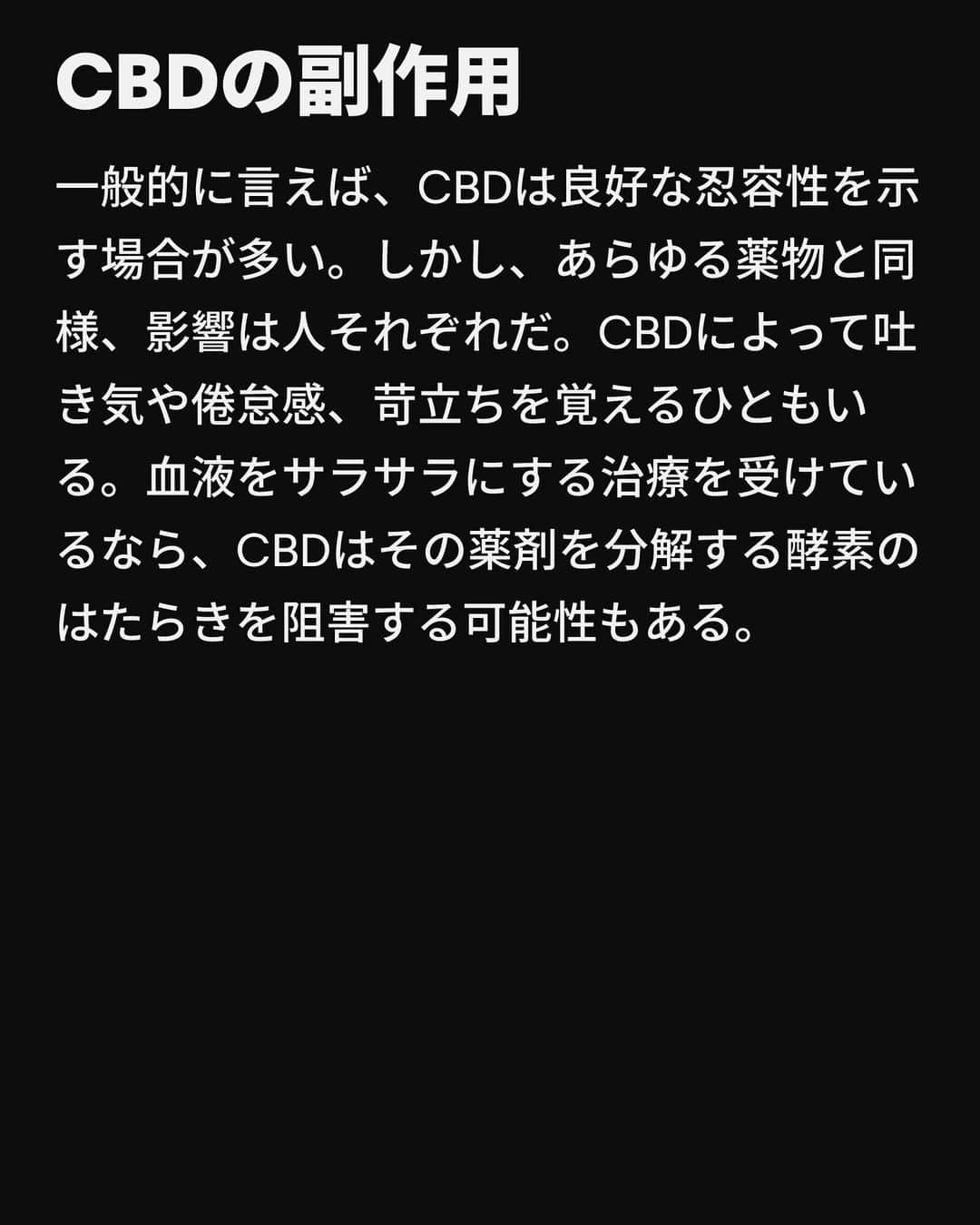 CBDの副作用

一般的に言えば、CBDは良好な忍容性を示す場合が多い。しかし、あらゆる薬物と同様、影響は人それぞれだ。CBDによって吐き気や倦怠感、苛立ちを覚えるひともいる。血液をサラサラにする治療を受けているなら、CBDはその薬剤を分解する酵素のはたらきを阻害する可能性もある。